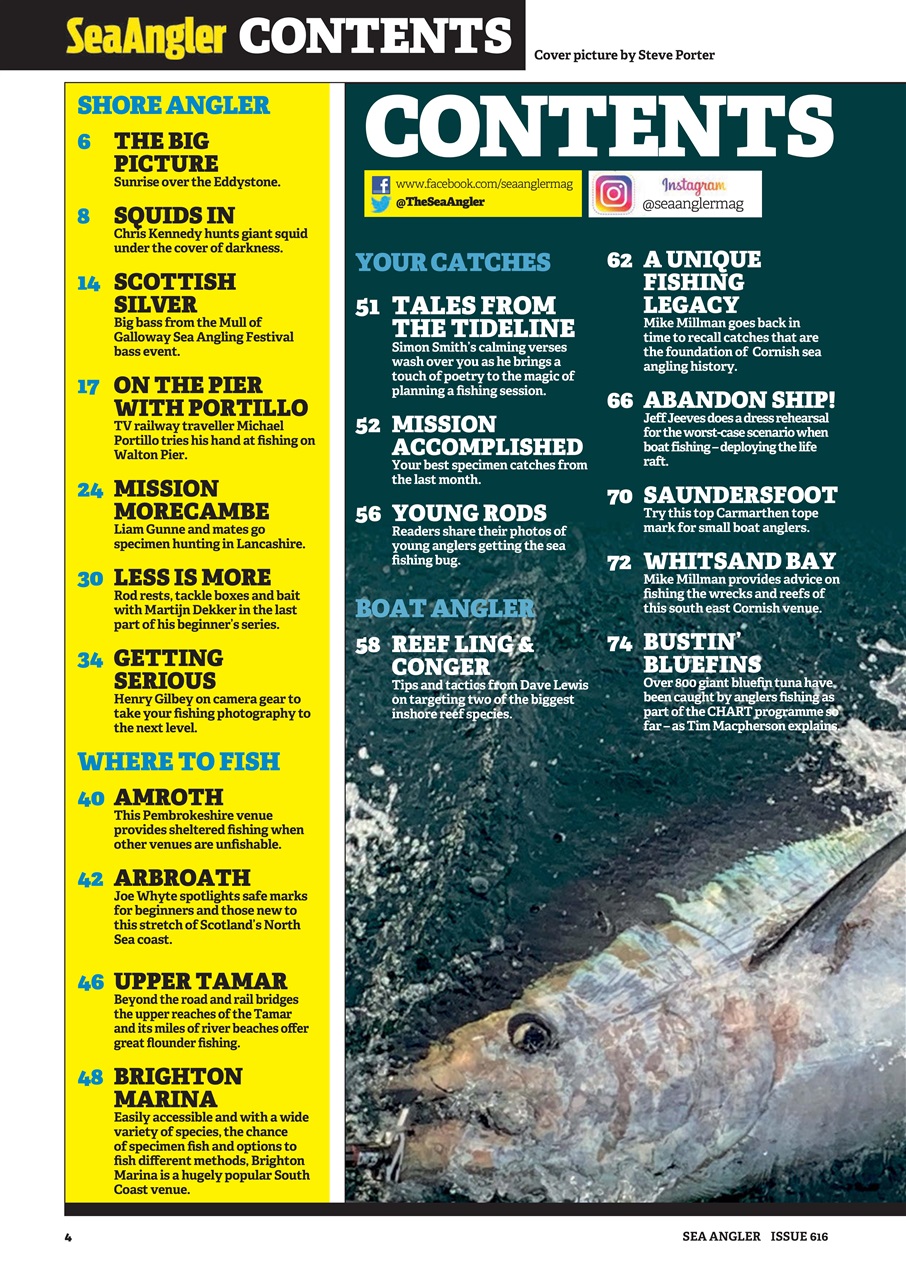 SeaAngler CONTENTS

Cover picture by Steve Porter

SHORE ANGLER

6 THE BIG PICTURE
Sunrise over the Eddystone.

8 SQUIDS IN
Chris Kennedy hunts giant squid under the cover of darkness.

14 SCOTTISH SILVER
Big bass from the Mull of Galloway Sea Angling Festival bass event.

17 ON THE PIER WITH PORTILLO
TV railway traveller Michael Portillo tries his hand at fishing on Walton Pier.

24 MISSION MORECAMBE
Liam Gunne and mates go specimen hunting in Lancashire.

30 LESS IS MORE
Rod rests, tackle boxes and bait with Martijn Dekker in the last part of his beginner's series.

34 GETTING SERIOUS
Henry Gilbey on camera gear to take your fishing photography to the next level.

WHERE TO FISH

40 AMROTH
This Pembrokeshire venue provides sheltered fishing when other venues are unfishable.

42 ARBROATH
Joe Whyte spotlights safe marks for beginners and those new to this stretch of Scotland's North Sea coast.

46 UPPER TAMAR
Beyond the road and rail bridges the upper reaches of the Tamar and its miles of river beaches offer great flounder fishing.

48 BRIGHTON MARINA
Easily accessible and with a wide variety of species, the chance of specimen fish and options to fish different methods, Brighton Marina is a hugely popular South Coast venue.

CONTENTS

www.facebook.com/seaanglermag
@TheSeaAngler
Instagram
@seaanglermag

YOUR CATCHES

51 TALES FROM THE TIDELINE
Simon Smith's calming verses wash over you as he brings a touch of poetry to the magic of planning a fishing session.

52 MISSION ACCOMPLISHED
Your best specimen catches from the last month.

56 YOUNG RODS
Readers share their photos of young anglers getting the sea fishing bug.

BOAT ANGLER

58 REEF LING & CONGER
Tips and tactics from Dave Lewis on targeting two of the biggest inshore reef species.

62 A UNIQUE FISHING LEGACY
Mike Millman goes back in time to recall catches that are the foundation of Cornish sea angling history.

66 ABANDON SHIP!
Jeff Jeeves does a dress rehearsal for the worst-case scenario when boat fishing – deploying the life raft.

70 SAUNDERSFOOT
Try this top Carmarthen tope mark for small boat anglers.

72 WHITSAND BAY
Mike Millman provides advice on fishing the wrecks and reefs of this south east Cornish venue.

74 BUSTIN' BLUEFINS
Over 800 giant bluefin tuna have been caught by anglers fishing as part of the CHART programme so far – as Tim Macpherson explains.

4

SEA ANGLER ISSUE 616